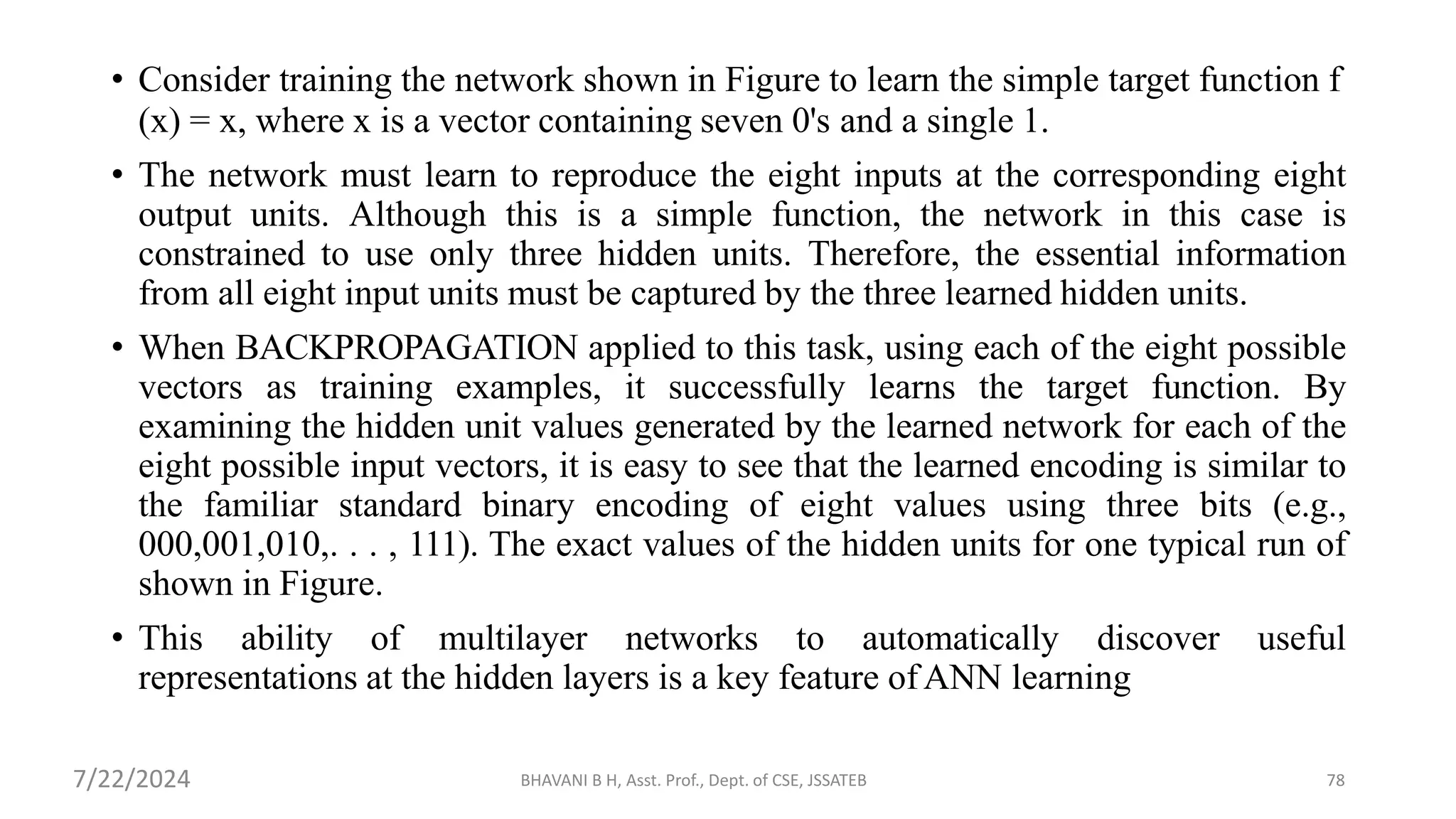 • Consider training the network shown in Figure to learn the simple target function f (x) = x, where x is a vector containing seven 0's and a single 1.

• The network must learn to reproduce the eight inputs at the corresponding eight output units. Although this is a simple function, the network in this case is constrained to use only three hidden units. Therefore, the essential information from all eight input units must be captured by the three learned hidden units.

• When BACKPROPAGATION applied to this task, using each of the eight possible vectors as training examples, it successfully learns the target function. By examining the hidden unit values generated by the learned network for each of the eight possible input vectors, it is easy to see that the learned encoding is similar to the familiar standard binary encoding of eight values using three bits (e.g., 000,001,010,. . . , 111). The exact values of the hidden units for one typical run of shown in Figure.

• This ability of multilayer networks to automatically discover useful representations at the hidden layers is a key feature of ANN learning

7/22/2024

BHAVANI B H, Asst. Prof., Dept. of CSE, JSSATEB

78